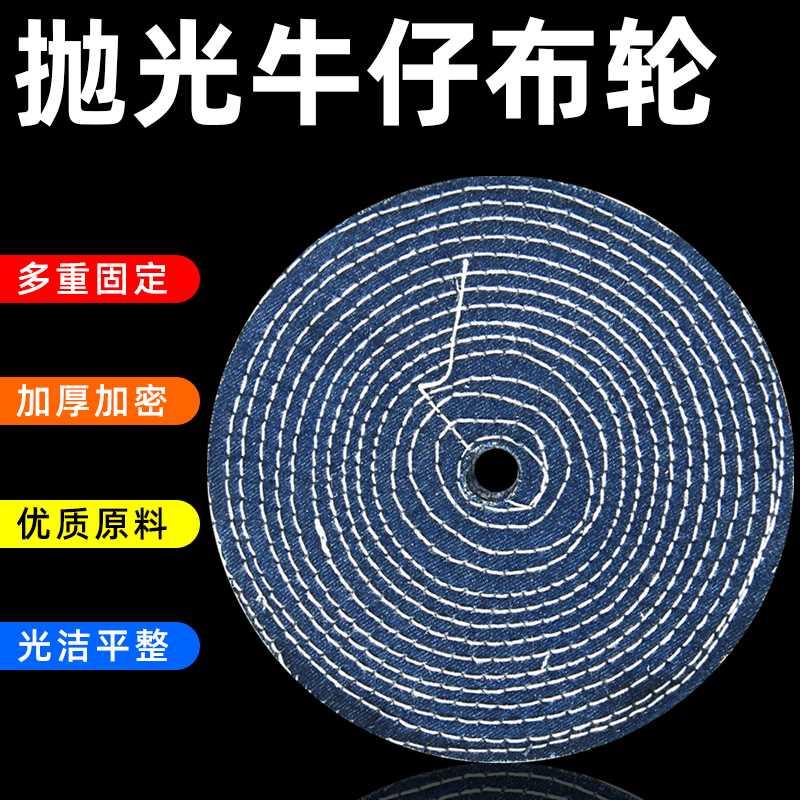 抛光牛仔布轮

多重固定

加厚加密

优质原料

光洁平整